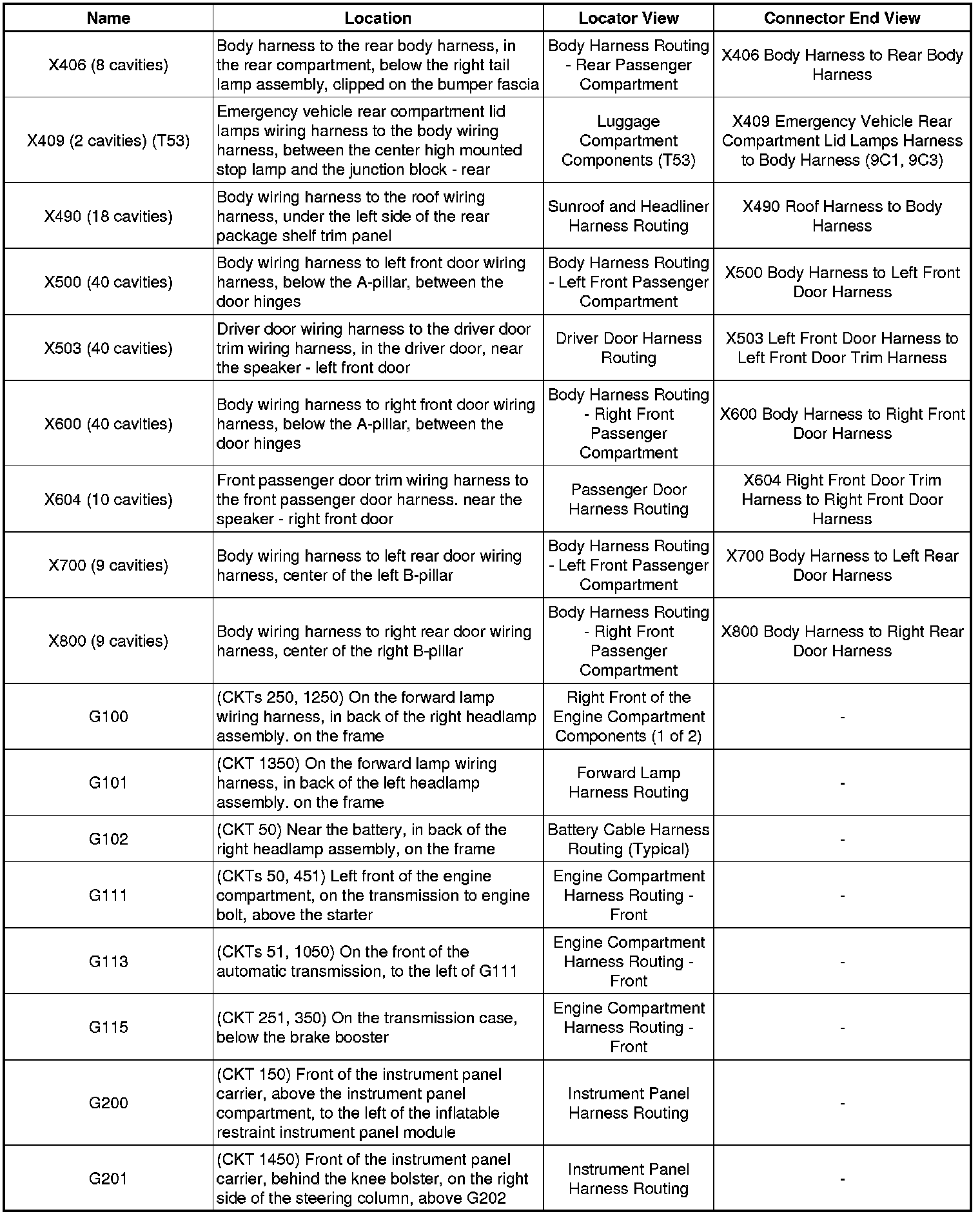 | Name | Location | Locator View | Connector End View |
|---|---|---|---|
| X406 (8 cavities) | Body harness to the rear body harness, in the rear compartment, below the right tail lamp assembly, clipped on the bumper fascia | Body Harness Routing - Rear Passenger Compartment | X406 Body Harness to Rear Body Harness |
| X409 (2 cavities) (T53) | Emergency vehicle rear compartment lid lamps wiring harness to the body wiring harness, between the center high mounted stop lamp and the junction block - rear | Luggage Compartment Components (T53) | X409 Emergency Vehicle Rear Compartment Lid Lamps Harness to Body Harness (9C1, 9C3) |
| X490 (18 cavities) | Body wiring harness to the roof wiring harness, under the left side of the rear package shelf trim panel | Sunroof and Headliner Harness Routing | X490 Roof Harness to Body Harness |
| X500 (40 cavities) | Body wiring harness to left front door wiring harness, below the A-pillar, between the door hinges | Body Harness Routing - Left Front Passenger Compartment | X500 Body Harness to Left Front Door Harness |
| X503 (40 cavities) | Driver door wiring harness to the driver door trim wiring harness, in the driver door, near the speaker - left front door | Driver Door Harness Routing | X503 Left Front Door Harness to Left Front Door Trim Harness |
| X600 (40 cavities) | Body wiring harness to right front door wiring harness, below the A-pillar, between the door hinges | Body Harness Routing - Right Front Passenger Compartment | X600 Body Harness to Right Front Door Harness |
| X604 (10 cavities) | Front passenger door trim wiring harness to the front passenger door harness. near the speaker - right front door | Passenger Door Harness Routing | X604 Right Front Door Trim Harness to Right Front Door Harness |
| X700 (9 cavities) | Body wiring harness to left rear door wiring harness, center of the left B-pillar | Body Harness Routing - Left Front Passenger Compartment | X700 Body Harness to Left Rear Door Harness |
| X800 (9 cavities) | Body wiring harness to right rear door wiring harness, center of the right B-pillar | Body Harness Routing - Right Front Passenger Compartment | X800 Body Harness to Right Rear Door Harness |
| G100 | (CKTs 250, 1250) On the forward lamp wiring harness, in back of the right headlamp assembly. on the frame | Right Front of the Engine Compartment Components (1 of 2) | - |
| G101 | (CKT 1350) On the forward lamp wiring harness, in back of the left headlamp assembly. on the frame | Forward Lamp Harness Routing | - |
| G102 | (CKT 50) Near the battery, in back of the right headlamp assembly, on the frame | Battery Cable Harness Routing (Typical) | - |
| G111 | (CKTs 50, 451) Left front of the engine compartment, on the transmission to engine bolt, above the starter | Engine Compartment Harness Routing - Front | - |
| G113 | (CKTs 51, 1050) On the front of the automatic transmission, to the left of G111 | Engine Compartment Harness Routing - Front | - |
| G115 | (CKT 251, 350) On the transmission case, below the brake booster | Engine Compartment Harness Routing - Front | - |
| G200 | (CKT 150) Front of the instrument panel carrier, above the instrument panel compartment, to the left of the inflatable restraint instrument panel module | Instrument Panel Harness Routing | - |
| G201 | (CKT 1450) Front of the instrument panel carrier, behind the knee bolster, on the right side of the steering column, above G202 | Instrument Panel Harness Routing | - |